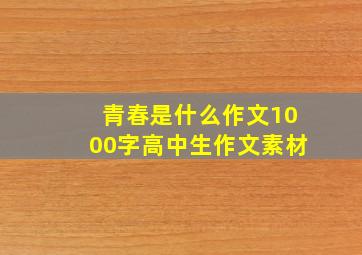 青春是什么作文1000字高中生作文素材